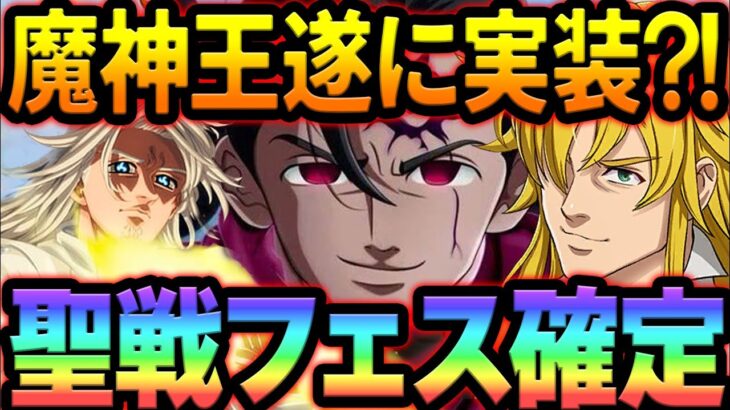 魔神王遂に実装?!

聖戦フェス確定